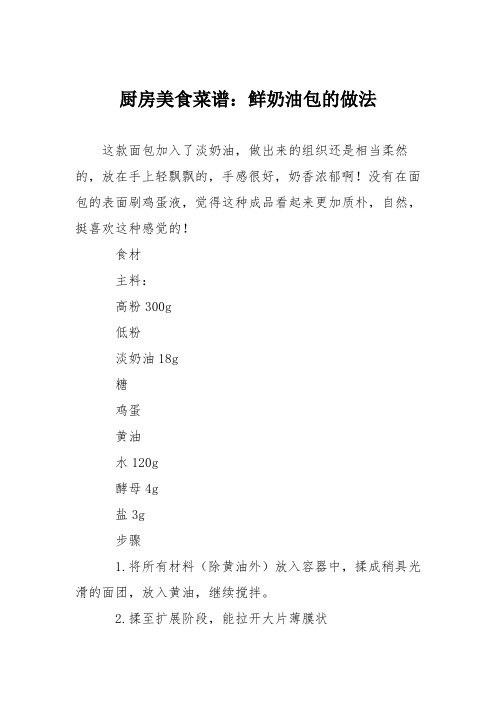 厨房美食菜谱：鲜奶油包的做法

这款面包加入了淡奶油，做出来的组织还是相当柔然的，放在手上轻飘飘的，手感很好，奶香浓郁啊！没有在面包的表面刷鸡蛋液，觉得这种成品看起来更加质朴，自然，挺喜欢这种感觉的！

食材

主料：

高粉 300g

低粉

淡奶油 18g

糖

鸡蛋

黄油

水 120g

酵母 4g

盐 3g

步骤

1.将所有材料（除黄油外）放入容器中，揉成稍具光滑的面团，放入黄油，继续搅拌。

2.揉至扩展阶段，能拉开大片薄膜状